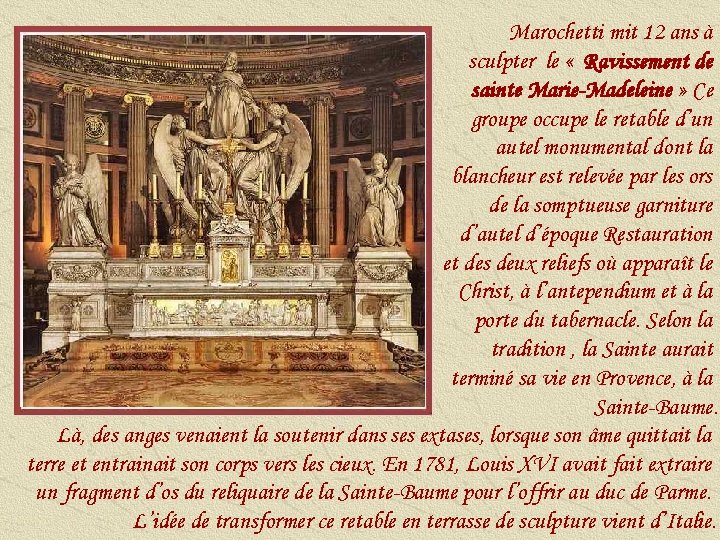 Marochetti mit 12 ans à sculpter le « Ravissement de sainte Marie-Madeleine » Ce groupe occupe le retable d'un autel monumental dont la blancheur est relevée par les ors de la somptueuse garniture d'autel d'époque Restauration et des deux reliefs où apparaît le Christ, à l'antependium et à la porte du tabernacle. Selon la tradition , la Sainte aurait terminé sa vie en Provence, à la Sainte-Baume. Là, des anges venaient la soutenir dans ses extases, lorsque son âme quittait la terre et entrainait son corps vers les cieux. En 1781, Louis XVI avait fait extraire un fragment d'os du reliquaire de la Sainte-Baume pour l'offrir au duc de Parme. L'idée de transformer ce retable en terrasse de sculpture vient d'Italie.